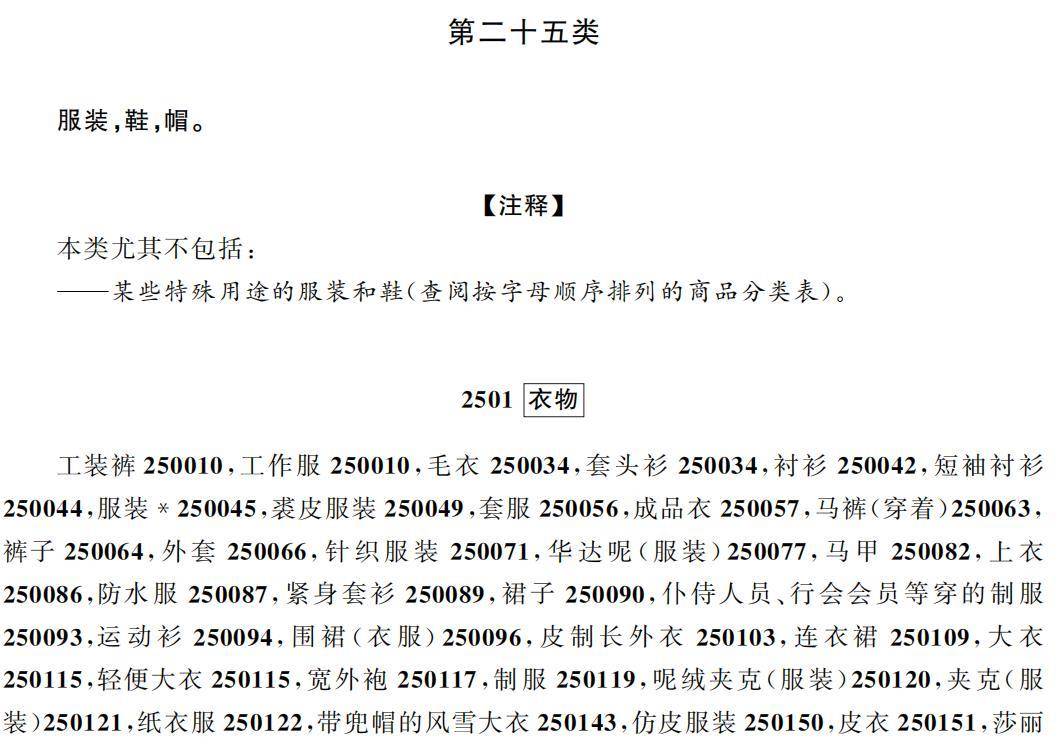 第二十五类

服装，鞋，帽。

【注释】

本类尤其不包括：

——某些特殊用途的服装和鞋(查阅按字母顺序排列的商品分类表)。

2501 衣物

工装裤 250010，工作服 250010，毛衣 250034，套头衫 250034，衬衫 250042，短袖衬衫 250044，服装 * 250045，裘皮服装 250049，套服 250056，成品衣 250057，马裤(穿着)250063，裤子 250064，外套 250066，针织服装 250071，华达呢(服装)250077，马甲 250082，上衣 250086，防水服 250087，紧身套衫 250089，裙子 250090，仆侍人员、行会会员等穿的制服 250093，运动衫 250094，围裙(衣服)250096，皮制长外衣 250103，连衣裙 250109，大衣 250115，轻便大衣 250115，宽外袍 250117，制服 250119，呢绒夹克(服装)250120，夹克(服装)250121，纸衣服 250122，带兜帽的风雪大衣 250143，仿皮服装 250150，皮衣 250151，莎丽